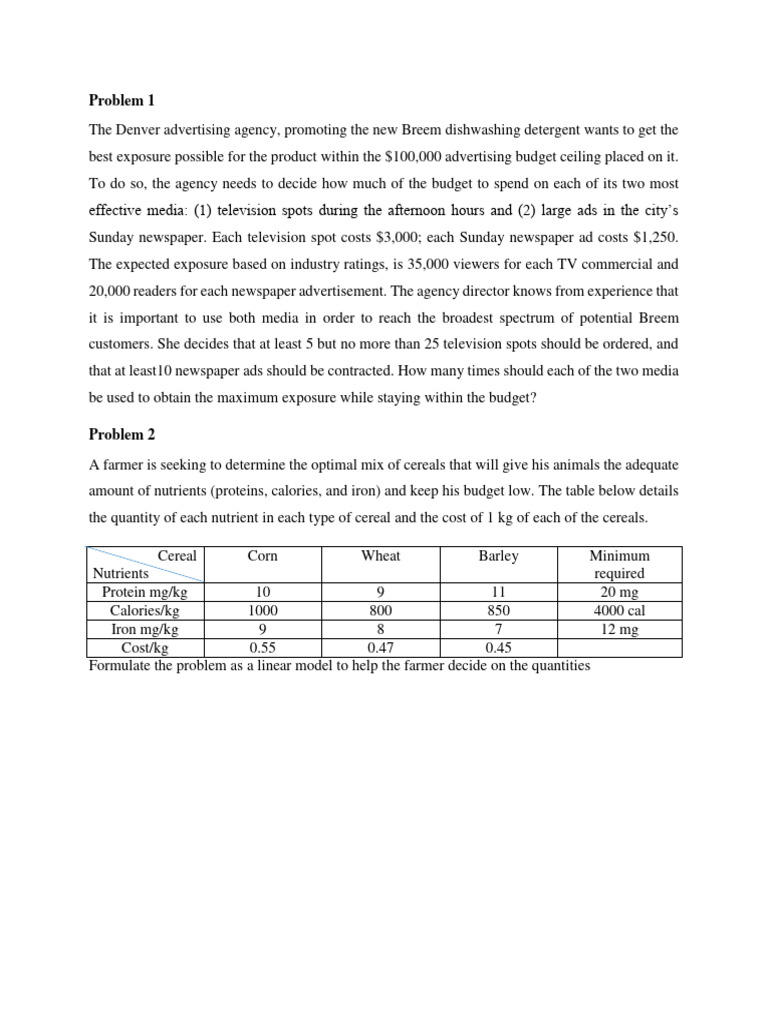 **Problem 1**

The Denver advertising agency, promoting the new Breem dishwashing detergent wants to get the best exposure possible for the product within the $100,000 advertising budget ceiling placed on it. To do so, the agency needs to decide how much of the budget to spend on each of its two most effective media: (1) television spots during the afternoon hours and (2) large ads in the city's Sunday newspaper. Each television spot costs $3,000; each Sunday newspaper ad costs $1,250. The expected exposure based on industry ratings, is 35,000 viewers for each TV commercial and 20,000 readers for each newspaper advertisement. The agency director knows from experience that it is important to use both media in order to reach the broadest spectrum of potential Breem customers. She decides that at least 5 but no more than 25 television spots should be ordered, and that at least10 newspaper ads should be contracted. How many times should each of the two media be used to obtain the maximum exposure while staying within the budget?

**Problem 2**

A farmer is seeking to determine the optimal mix of cereals that will give his animals the adequate amount of nutrients (proteins, calories, and iron) and keep his budget low. The table below details the quantity of each nutrient in each type of cereal and the cost of 1 kg of each of the cereals.

| Cereal / Nutrients | Corn | Wheat | Barley | Minimum required |
|---|---|---|---|---|
| Protein mg/kg | 10 | 9 | 11 | 20 mg |
| Calories/kg | 1000 | 800 | 850 | 4000 cal |
| Iron mg/kg | 9 | 8 | 7 | 12 mg |
| Cost/kg | 0.55 | 0.47 | 0.45 | |

Formulate the problem as a linear model to help the farmer decide on the quantities